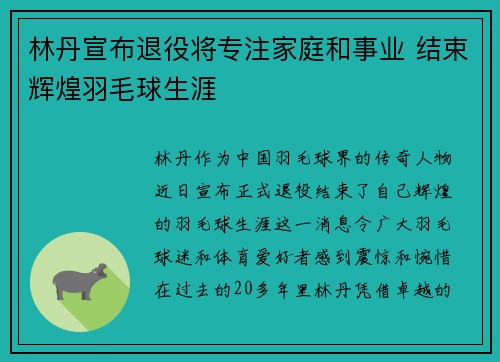 林丹宣布退役将专注家庭和事业 结束辉煌羽毛球生涯

林丹作为中国羽毛球界的传奇人物近日宣布正式退役结束了自己辉煌的羽毛球生涯这一消息令广大羽毛球迷和体育爱好者感到震惊和惋惜在过去的20多年里林丹凭借卓越的